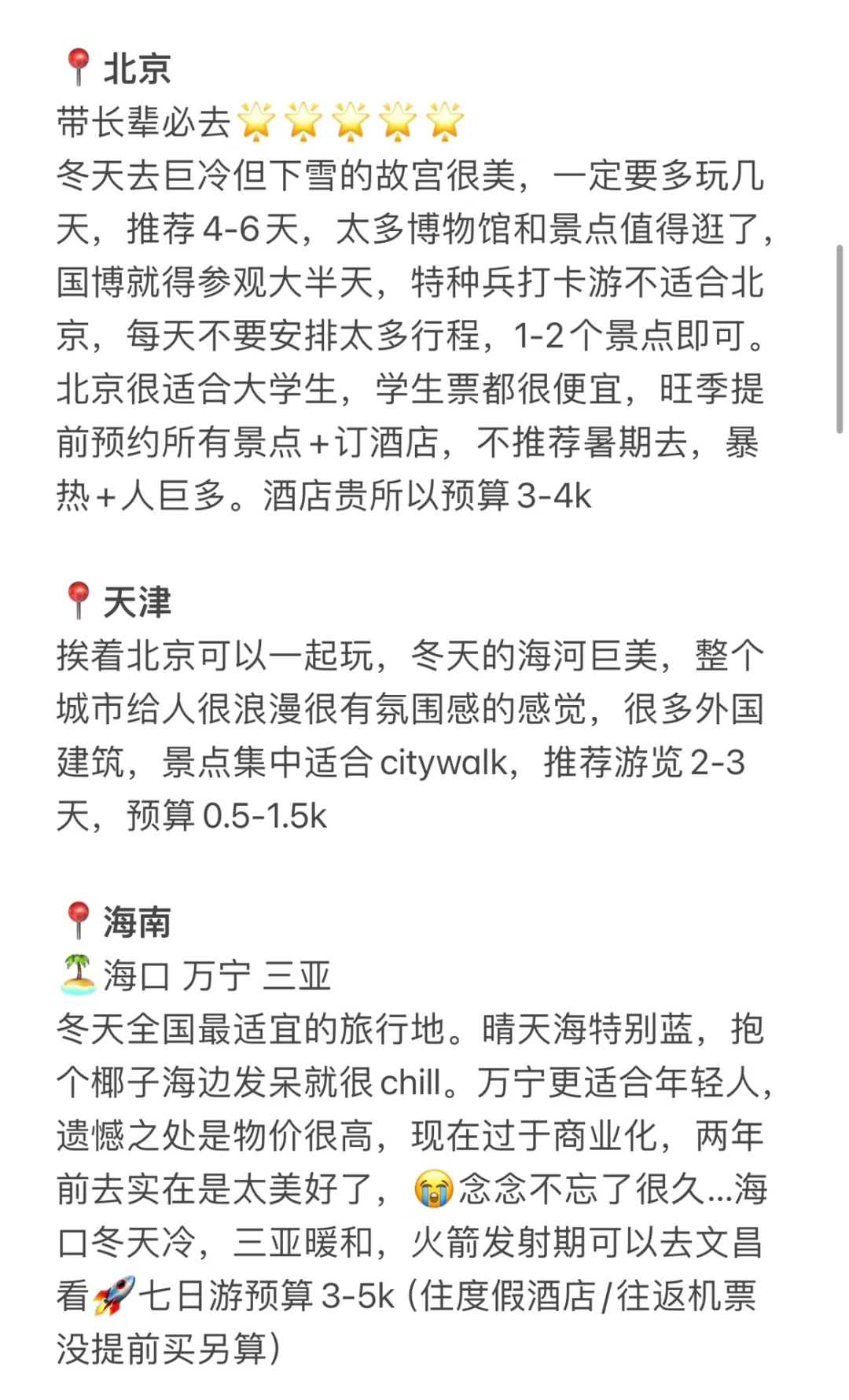 📍北京
带长辈必去🌟🌟🌟🌟🌟
冬天去巨冷但下雪的故宫很美，一定要多玩几天，推荐4-6天，太多博物馆和景点值得逛了，国博就得参观大半天，特种兵打卡游不适合北京，每天不要安排太多行程，1-2个景点即可。北京很适合大学生，学生票都很便宜，旺季提前预约所有景点+订酒店，不推荐暑期去，暴热+人巨多。酒店贵所以预算3-4k

📍天津
挨着北京可以一起玩，冬天的海河巨美，整个城市给人很浪漫很有氛围感的感觉，很多外国建筑，景点集中适合citywalk，推荐游览2-3天，预算0.5-1.5k

📍海南
🏝️海口 万宁 三亚
冬天全国最适宜的旅行地。晴天海特别蓝，抱个椰子海边发呆就很chill。万宁更适合年轻人，遗憾之处是物价很高，现在过于商业化，两年前去实在是太美好了，😭念念不忘了很久...海口冬天冷，三亚暖和，火箭发射期可以去文昌看🚀七日游预算3-5k (住度假酒店/往返机票没提前买另算)